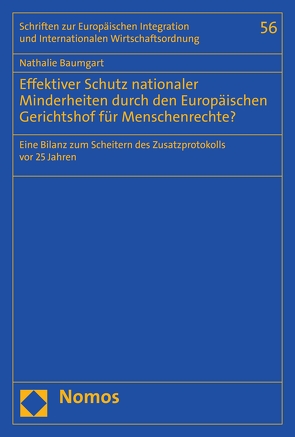 Schriften zur Europäischen Integration und Internationalen Wirtschaftsordnung

56

Nathalie Baumgart

Effektiver Schutz nationaler Minderheiten durch den Europäischen Gerichtshof für Menschenrechte?

Eine Bilanz zum Scheitern des Zusatzprotokolls vor 25 Jahren

Nomos